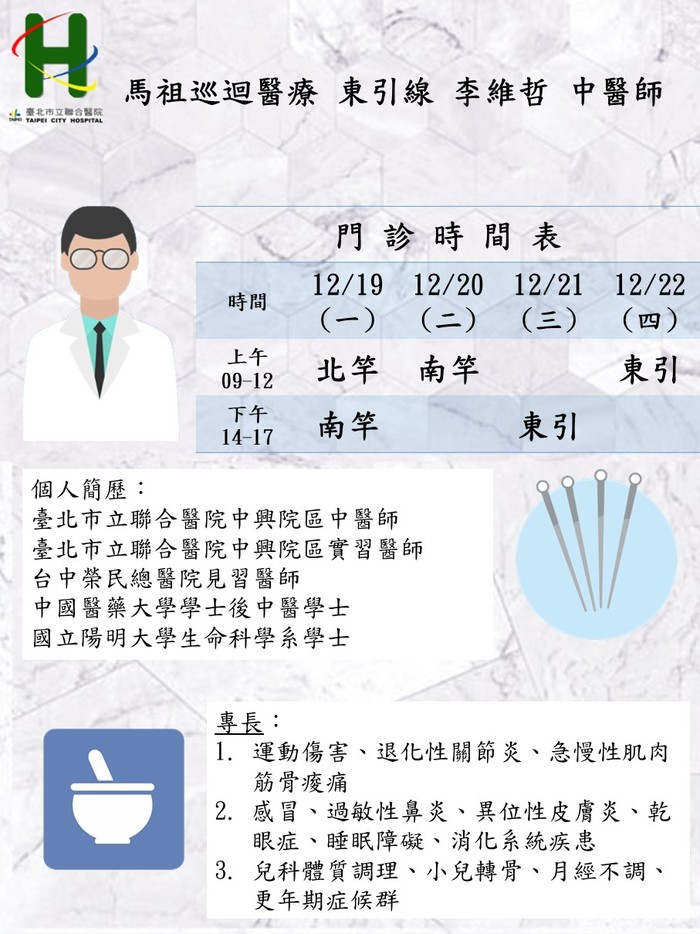 臺北市立聯合醫院
TAIPEI CITY HOSPITAL

馬祖巡迴醫療 東引線 李維哲 中醫師

門診時間表

| 時間 | 12/19（一） | 12/20（二） | 12/21（三） | 12/22（四） |
|---|---|---|---|---|
| 上午 09-12 | 北竿 | 南竿 |  | 東引 |
| 下午 14-17 | 南竿 |  | 東引 |  |

個人簡歷：
臺北市立聯合醫院中興院區中醫師
臺北市立聯合醫院中興院區實習醫師
台中榮民總醫院見習醫師
中國醫藥大學學士後中醫學士
國立陽明大學生命科學系學士

專長：
1. 運動傷害、退化性關節炎、急慢性肌肉筋骨痠痛
2. 感冒、過敏性鼻炎、異位性皮膚炎、乾眼症、睡眠障礙、消化系統疾患
3. 兒科體質調理、小兒轉骨、月經不調、更年期症候群